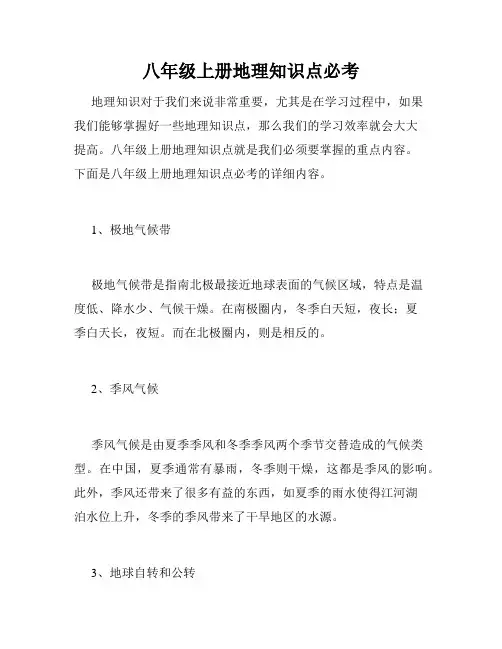 八年级上册地理知识点必考

地理知识对于我们来说非常重要，尤其是在学习过程中，如果我们能够掌握好一些地理知识点，那么我们的学习效率就会大大提高。八年级上册地理知识点就是我们必须要掌握的重点内容。下面是八年级上册地理知识点必考的详细内容。

1、极地气候带

极地气候带是指南北极最接近地球表面的气候区域，特点是温度低、降水少、气候干燥。在南极圈内，冬季白天短，夜长；夏季白天长，夜短。而在北极圈内，则是相反的。

2、季风气候

季风气候是由夏季季风和冬季季风两个季节交替造成的气候类型。在中国，夏季通常有暴雨，冬季则干燥，这都是季风的影响。此外，季风还带来了很多有益的东西，如夏季的雨水使得江河湖泊水位上升，冬季的季风带来了干旱地区的水源。

3、地球自转和公转